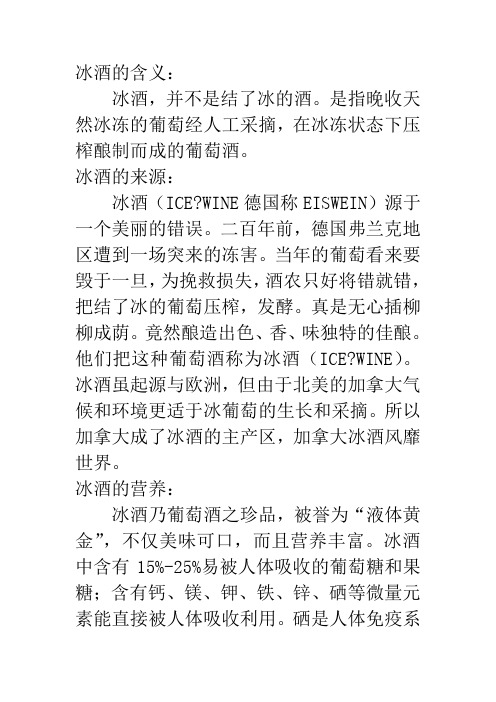 冰酒的含义：

冰酒，并不是结了冰的酒。是指晚收天然冰冻的葡萄经人工采摘，在冰冻状态下压榨酿制而成的葡萄酒。

冰酒的来源：

冰酒（ICE?WINE 德国称 EISWEIN）源于一个美丽的错误。二百年前，德国弗兰克地区遭到一场突来的冻害。当年的葡萄看来要毁于一旦，为挽救损失，酒农只好将错就错，把结了冰的葡萄压榨，发酵。真是无心插柳柳成荫。竟然酿造出色、香、味独特的佳酿。他们把这种葡萄酒称为冰酒（ICE?WINE）。冰酒虽起源与欧洲，但由于北美的加拿大气候和环境更适于冰葡萄的生长和采摘。所以加拿大成了冰酒的主产区，加拿大冰酒风靡世界。

冰酒的营养：

冰酒乃葡萄酒之珍品，被誉为“液体黄金”，不仅美味可口，而且营养丰富。冰酒中含有 15%-25%易被人体吸收的葡萄糖和果糖；含有钙、镁、钾、铁、锌、硒等微量元素能直接被人体吸收利用。硒是人体免疫系